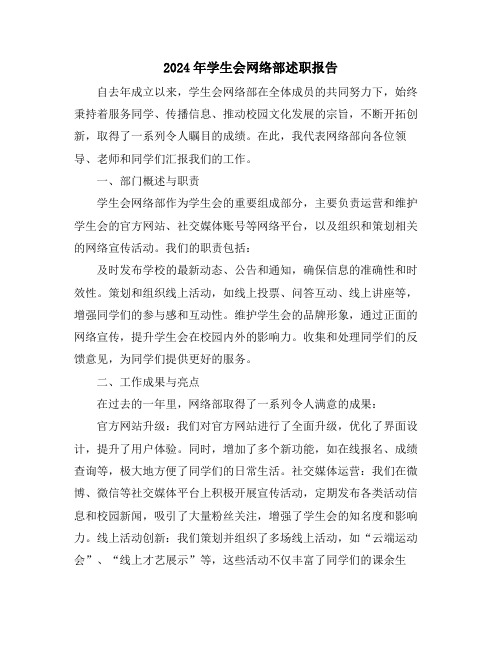 2024年学生会网络部述职报告

自去年成立以来，学生会网络部在全体成员的共同努力下，始终秉持着服务同学、传播信息、推动校园文化发展的宗旨，不断开拓创新，取得了一系列令人瞩目的成绩。在此，我代表网络部向各位领导、老师和同学们汇报我们的工作。

一、部门概述与职责

学生会网络部作为学生会的重要组成部分，主要负责运营和维护学生会的官方网站、社交媒体账号等网络平台，以及组织和策划相关的网络宣传活动。我们的职责包括：

及时发布学校的最新动态、公告和通知，确保信息的准确性和时效性。策划和组织线上活动，如线上投票、问答互动、线上讲座等，增强同学们的参与感和互动性。维护学生会的品牌形象，通过正面的网络宣传，提升学生会在校园内外的影响力。收集和处理同学们的反馈意见，为同学们提供更好的服务。

二、工作成果与亮点

在过去的一年里，网络部取得了一系列令人满意的成果：

官方网站升级：我们对官方网站进行了全面升级，优化了界面设计，提升了用户体验。同时，增加了多个新功能，如在线报名、成绩查询等，极大地方便了同学们的日常生活。社交媒体运营：我们在微博、微信等社交媒体平台上积极开展宣传活动，定期发布各类活动信息和校园新闻，吸引了大量粉丝关注，增强了学生会的知名度和影响力。线上活动创新：我们策划并组织了多场线上活动，如“云端运动会”、“线上才艺展示”等，这些活动不仅丰富了同学们的课余生